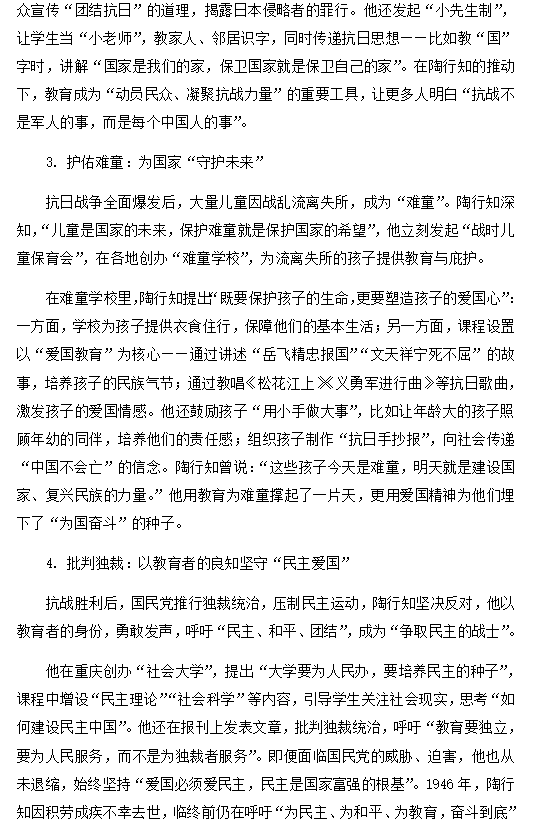 众宣传“团结抗日”的道理，揭露日本侵略者的罪行。他还发起“小先生制”，让学生当“小老师”，教家人、邻居识字，同时传递抗日思想——比如教“国”字时，讲解“国家是我们的家，保卫国家就是保卫自己的家”。在陶行知的推动下，教育成为“动员民众、凝聚抗战力量”的重要工具，让更多人明白“抗战不是军人的事，而是每个中国人的事”。

3. 护佑难童：为国家“守护未来”

抗日战争全面爆发后，大量儿童因战乱流离失所，成为“难童”。陶行知深知，“儿童是国家的未来，保护难童就是保护国家的希望”，他立刻发起“战时儿童保育会”，在各地创办“难童学校”，为流离失所的孩子提供教育与庇护。

在难童学校里，陶行知提出“既要保护孩子的生命，更要塑造孩子的爱国心”：一方面，学校为孩子提供衣食住行，保障他们的基本生活；另一方面，课程设置以“爱国教育”为核心——通过讲述“岳飞精忠报国”“文天祥宁死不屈”的故事，培养孩子的民族气节；通过教唱《松花江上》《义勇军进行曲》等抗日歌曲，激发孩子的爱国情感。他还鼓励孩子“用小手做大事”，比如让年龄大的孩子照顾年幼的同伴，培养他们的责任感；组织孩子制作“抗日手抄报”，向社会传递“中国不会亡”的信念。陶行知曾说：“这些孩子今天是难童，明天就是建设国家、复兴民族的力量。”他用教育为难童撑起了一片天，更用爱国精神为他们埋下了“为国奋斗”的种子。

4. 批判独裁：以教育者的良知坚守“民主爱国”

抗战胜利后，国民党推行独裁统治，压制民主运动，陶行知坚决反对，他以教育者的身份，勇敢发声，呼吁“民主、和平、团结”，成为“争取民主的战士”。

他在重庆创办“社会大学”，提出“大学要为人民办，要培养民主的种子”，课程中增设“民主理论”“社会科学”等内容，引导学生关注社会现实，思考“如何建设民主中国”。他还在报刊上发表文章，批判独裁统治，呼吁“教育要独立，要为人民服务，而不是为独裁者服务”。即便面临国民党的威胁、迫害，他也从未退缩，始终坚持“爱国必须爱民主，民主是国家富强的根基”。1946年，陶行知因积劳成疾不幸去世，临终前仍在呼吁“为民主、为和平、为教育，奋斗到底”